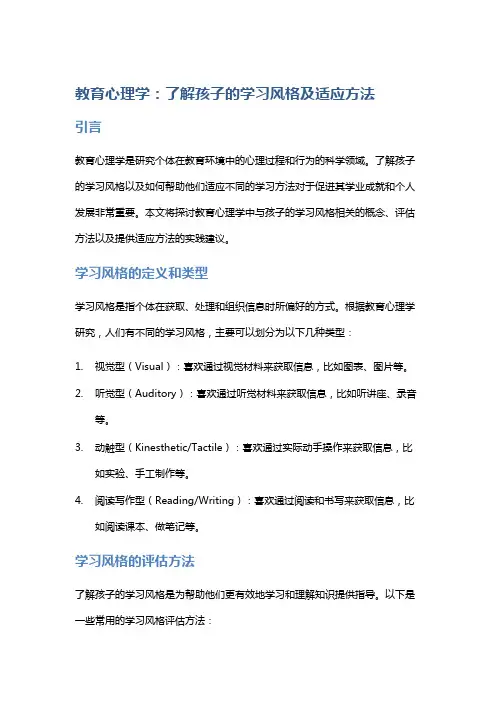 教育心理学：了解孩子的学习风格及适应方法

引言

教育心理学是研究个体在教育环境中的心理过程和行为的科学领域。了解孩子的学习风格以及如何帮助他们适应不同的学习方法对于促进其学业成就和个人发展非常重要。本文将探讨教育心理学中与孩子的学习风格相关的概念、评估方法以及提供适应方法的实践建议。

学习风格的定义和类型

学习风格是指个体在获取、处理和组织信息时所偏好的方式。根据教育心理学研究，人们有不同的学习风格，主要可以划分为以下几种类型：

1. 视觉型（Visual）：喜欢通过视觉材料来获取信息，比如图表、图片等。
2. 听觉型（Auditory）：喜欢通过听觉材料来获取信息，比如听讲座、录音等。
3. 动触型（Kinesthetic/Tactile）：喜欢通过实际动手操作来获取信息，比如实验、手工制作等。
4. 阅读写作型（Reading/Writing）：喜欢通过阅读和书写来获取信息，比如阅读课本、做笔记等。

学习风格的评估方法

了解孩子的学习风格是为帮助他们更有效地学习和理解知识提供指导。以下是一些常用的学习风格评估方法：